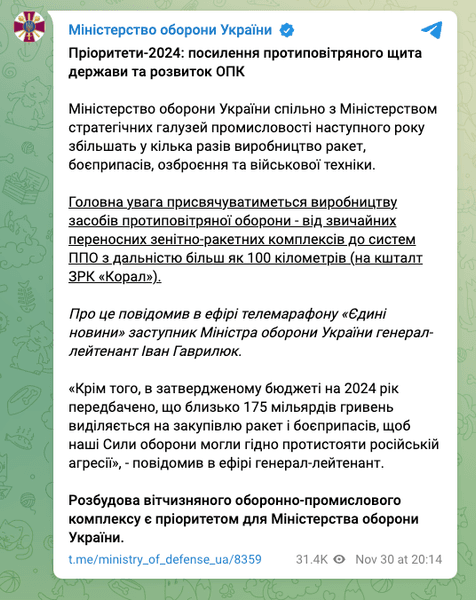 Міністерство оборони України

Пріоритети-2024: посилення протиповітряного щита держави та розвиток ОПК

Міністерство оборони України спільно з Міністерством стратегічних галузей промисловості наступного року збільшать у кілька разів виробництво ракет, боєприпасів, озброєння та військової техніки.

Головна увага присвячуватиметься виробництву засобів протиповітряної оборони - від звичайних переносних зенітно-ракетних комплексів до систем ППО з дальністю більш як 100 кілометрів (на кшталт ЗРК «Корал»).

Про це повідомив в ефірі телемарафону «Єдині новини» заступник Міністра оборони України генерал-лейтенант Іван Гаврилюк.

«Крім того, в затвердженому бюджеті на 2024 рік передбачено, що близько 175 мільярдів гривень виділяється на закупівлю ракет і боєприпасів, щоб наші Сили оборони могли гідно протистояти російській агресії», - повідомив в ефірі генерал-лейтенант.

Розбудова вітчизняного оборонно-промислового комплексу є пріоритетом для Міністерства оборони України.

t.me/ministry_of_defense_ua/8359

31.4K Nov 30 at 20:14